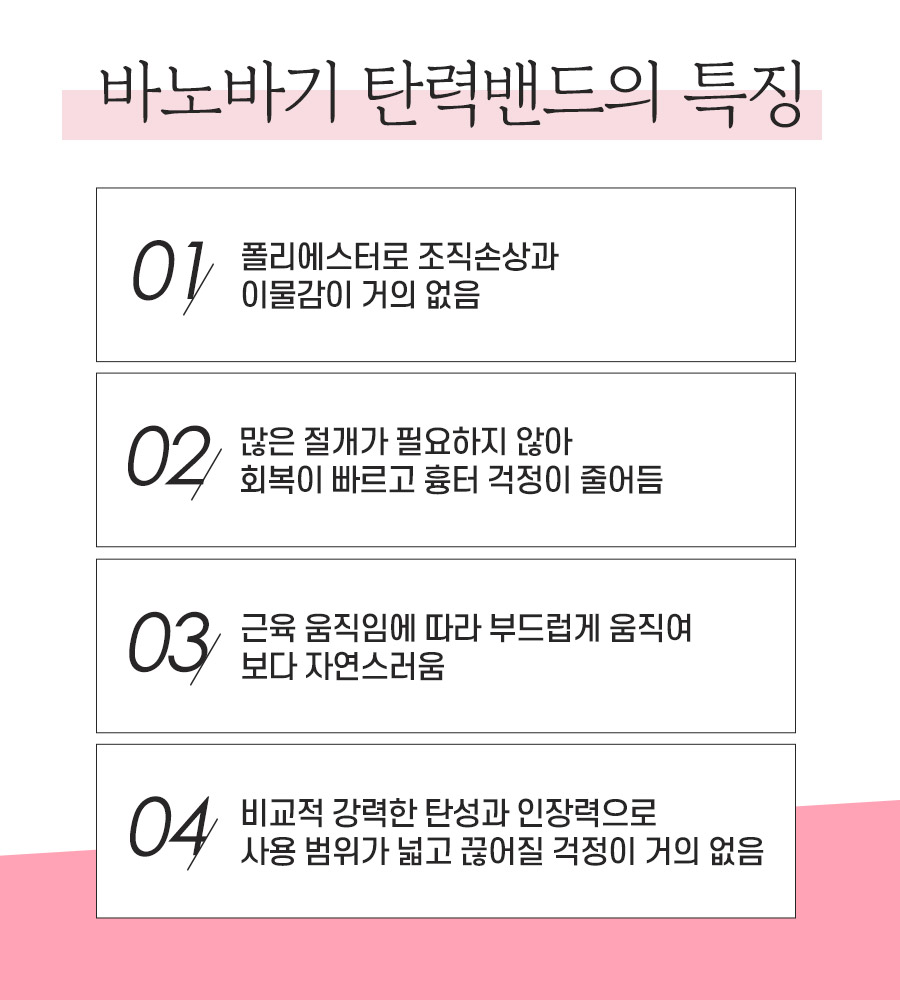 바노바기 탄력밴드의 특징

01
폴리에스터로 조직손상과
이물감이 거의 없음

02
많은 절개가 필요하지 않아
회복이 빠르고 흉터 걱정이 줄어듬

03
근육 움직임에 따라 부드럽게 움직여
보다 자연스러움

04
비교적 강력한 탄성과 인장력으로
사용 범위가 넓고 끊어질 걱정이 거의 없음